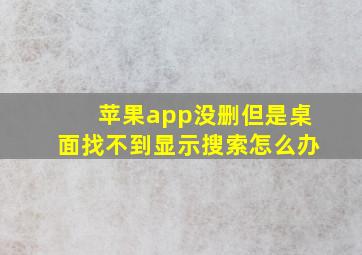 苹果app没删但是桌面找不到显示搜索怎么办